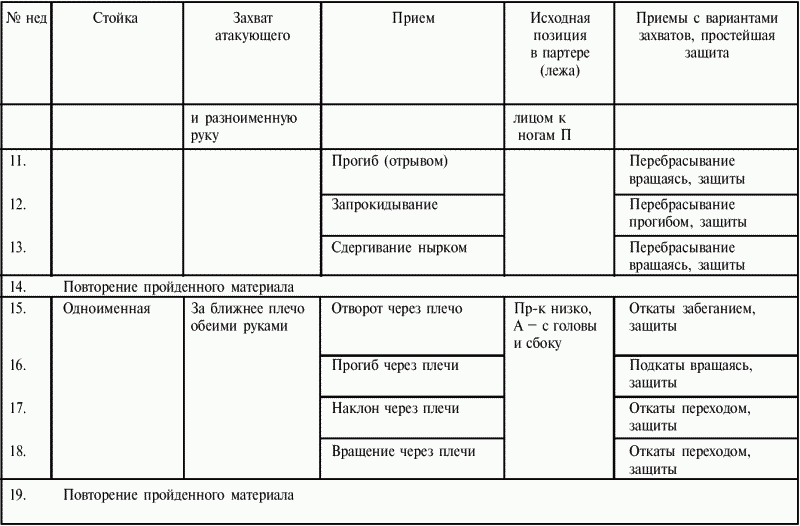 | № нед | Стойка | Захват атакующего | Прием | Исходная позиция в партере (лежа) | Приемы с вариантами захватов, простейшая защита |
|---|---|---|---|---|---|
| | | и разноименную руку | | лицом к ногам П | |
| 11. | | | Прогиб (отрывом) | | Перебрасывание вращаясь, защиты |
| 12. | | | Запрокидывание | | Перебрасывание прогибом, защиты |
| 13. | | | Сдергивание нырком | | Перебрасывание вращаясь, защиты |
| 14. | Повторение пройденного материала | | | | |
| 15. | Одноименная | За ближнее плечо обеими руками | Отворот через плечо | Пр-к низко, А – с головы и сбоку | Откаты забеганием, защиты |
| 16. | | | Прогиб через плечи | | Подкаты вращаясь, защиты |
| 17. | | | Наклон через плечи | | Откаты переходом, защиты |
| 18. | | | Вращение через плечи | | Откаты переходом, защиты |
| 19. | Повторение пройденного материала | | | | |